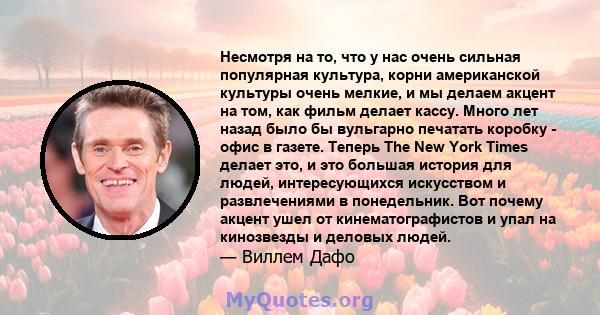 Несмотря на то, что у нас очень сильная популярная культура, корни американской культуры очень мелкие, и мы делаем акцент на том, как фильм делает кассу. Много лет назад было бы вульгарно печатать коробку - офис в газете. Теперь The New York Times делает это, и это большая история для людей, интересующихся искусством и развлечениями в понедельник. Вот почему акцент ушел от кинематографистов и упал на кинозвезды и деловых людей.
— Виллем Дафо

MyQuotes.org